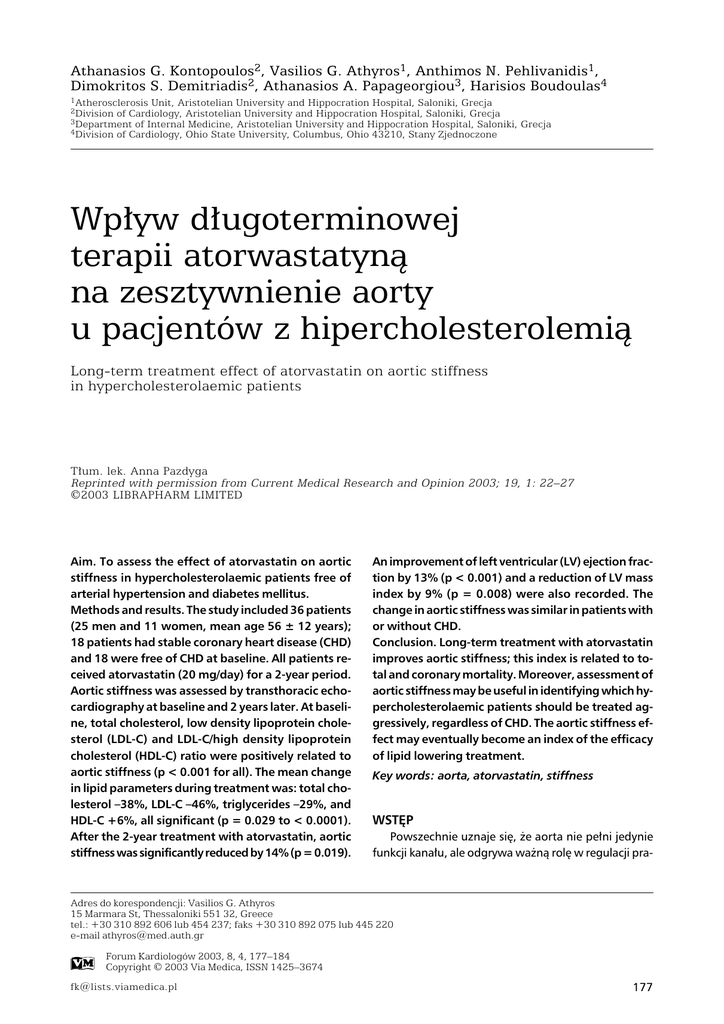 Athanasios G. Kontopoulos$^2$, Vasilios G. Athyros$^1$, Anthimos N. Pehlivanidis$^1$, Dimokritos S. Demitriadis$^2$, Athanasios A. Papageorgiou$^3$, Harisios Boudoulas$^4$

$^1$Atherosclerosis Unit, Aristotelian University and Hippocration Hospital, Saloniki, Grecja
$^2$Division of Cardiology, Aristotelian University and Hippocration Hospital, Saloniki, Grecja
$^3$Department of Internal Medicine, Aristotelian University and Hippocration Hospital, Saloniki, Grecja
$^4$Division of Cardiology, Ohio State University, Columbus, Ohio 43210, Stany Zjednoczone

Wpływ długoterminowej terapii atorwastatyną na zesztywnienie aorty u pacjentów z hipercholesterolemią

Long-term treatment effect of atorvastatin on aortic stiffness in hypercholesterolaemic patients

Tłum. lek. Anna Pazdyga
Reprinted with permission from Current Medical Research and Opinion 2003; 19, 1: 22–27
©2003 LIBRAPHARM LIMITED

Aim. To assess the effect of atorvastatin on aortic stiffness in hypercholesterolaemic patients free of arterial hypertension and diabetes mellitus.
Methods and results. The study included 36 patients (25 men and 11 women, mean age 56 ± 12 years); 18 patients had stable coronary heart disease (CHD) and 18 were free of CHD at baseline. All patients received atorvastatin (20 mg/day) for a 2-year period. Aortic stiffness was assessed by transthoracic echocardiography at baseline and 2 years later. At baseline, total cholesterol, low density lipoprotein cholesterol (LDL-C) and LDL-C/high density lipoprotein cholesterol (HDL-C) ratio were positively related to aortic stiffness (p < 0.001 for all). The mean change in lipid parameters during treatment was: total cholesterol –38%, LDL-C –46%, triglycerides –29%, and HDL-C +6%, all significant (p = 0.029 to < 0.0001). After the 2-year treatment with atorvastatin, aortic stiffness was significantly reduced by 14% (p = 0.019). An improvement of left ventricular (LV) ejection fraction by 13% (p < 0.001) and a reduction of LV mass index by 9% (p = 0.008) were also recorded. The change in aortic stiffness was similar in patients with or without CHD.
Conclusion. Long-term treatment with atorvastatin improves aortic stiffness; this index is related to total and coronary mortality. Moreover, assessment of aortic stiffness may be useful in identifying which hypercholesterolaemic patients should be treated aggressively, regardless of CHD. The aortic stiffness effect may eventually become an index of the efficacy of lipid lowering treatment.
Key words: aorta, atorvastatin, stiffness

WSTĘP
Powszechnie uznaje się, że aorta nie pełni jedynie funkcji kanału, ale odgrywa ważną rolę w regulacji pra-

Adres do korespondencji: Vasilios G. Athyros
15 Marmara St, Thessaloniki 551 32, Greece
tel.: +30 310 892 606 lub 454 237; faks +30 310 892 075 lub 445 220
e-mail athyros@med.auth.gr

VM Forum Kardiologów 2003, 8, 4, 177–184
Copyright © 2003 Via Medica, ISSN 1425–3674

fk@lists.viamedica.pl
177